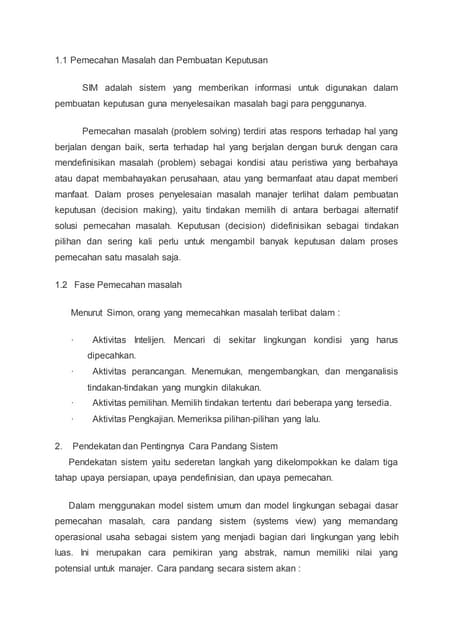 1.1 Pemecahan Masalah dan Pembuatan Keputusan

SIM adalah sistem yang memberikan informasi untuk digunakan dalam pembuatan keputusan guna menyelesaikan masalah bagi para penggunanya.

Pemecahan masalah (problem solving) terdiri atas respons terhadap hal yang berjalan dengan baik, serta terhadap hal yang berjalan dengan buruk dengan cara mendefinisikan masalah (problem) sebagai kondisi atau peristiwa yang berbahaya atau dapat membahayakan perusahaan, atau yang bermanfaat atau dapat memberi manfaat. Dalam proses penyelesaian masalah manajer terlihat dalam pembuatan keputusan (decision making), yaitu tindakan memilih di antara berbagai alternatif solusi pemecahan masalah. Keputusan (decision) didefinisikan sebagai tindakan pilihan dan sering kali perlu untuk mengambil banyak keputusan dalam proses pemecahan satu masalah saja.

1.2 Fase Pemecahan masalah

Menurut Simon, orang yang memecahkan masalah terlibat dalam :

· Aktivitas Intelijen. Mencari di sekitar lingkungan kondisi yang harus dipecahkan.
· Aktivitas perancangan. Menemukan, mengembangkan, dan menganalisis tindakan-tindakan yang mungkin dilakukan.
· Aktivitas pemilihan. Memilih tindakan tertentu dari beberapa yang tersedia.
· Aktivitas Pengkajian. Memeriksa pilihan-pilihan yang lalu.

2. Pendekatan dan Pentingnya Cara Pandang Sistem
Pendekatan sistem yaitu sederetan langkah yang dikelompokkan ke dalam tiga tahap upaya persiapan, upaya pendefinisian, dan upaya pemecahan.

Dalam menggunakan model sistem umum dan model lingkungan sebagai dasar pemecahan masalah, cara pandang sistem (systems view) yang memandang operasional usaha sebagai sistem yang menjadi bagian dari lingkungan yang lebih luas. Ini merupakan cara pemikiran yang abstrak, namun memiliki nilai yang potensial untuk manajer. Cara pandang secara sistem akan :